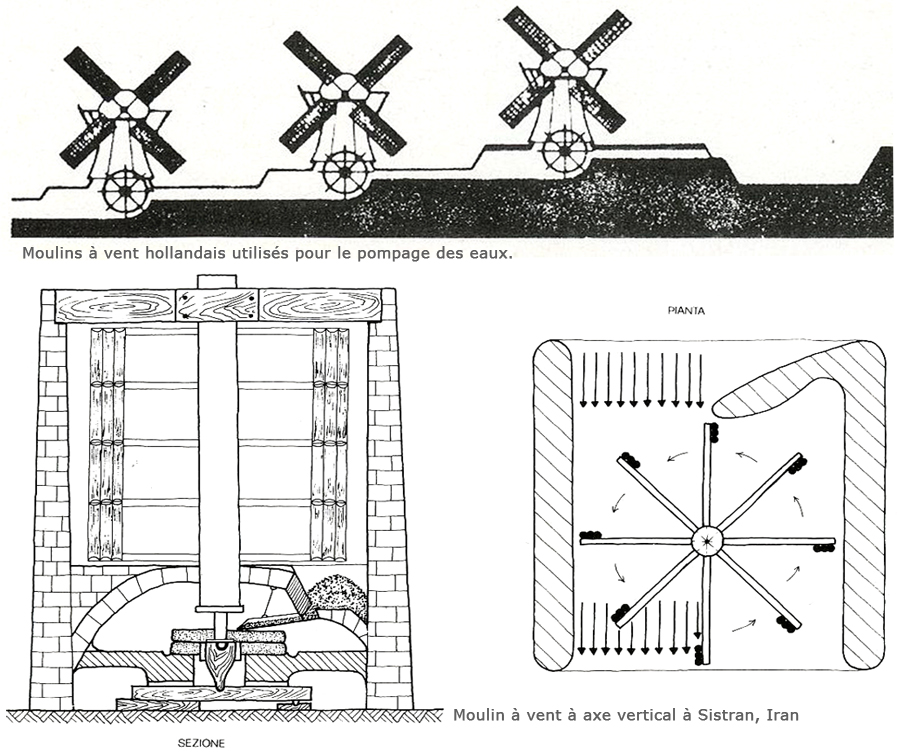 Moulins à vent hollandais utilisés pour le pompage des eaux.

PIANTA

Moulin à vent à axe vertical à Sistran, Iran

SEZIONE